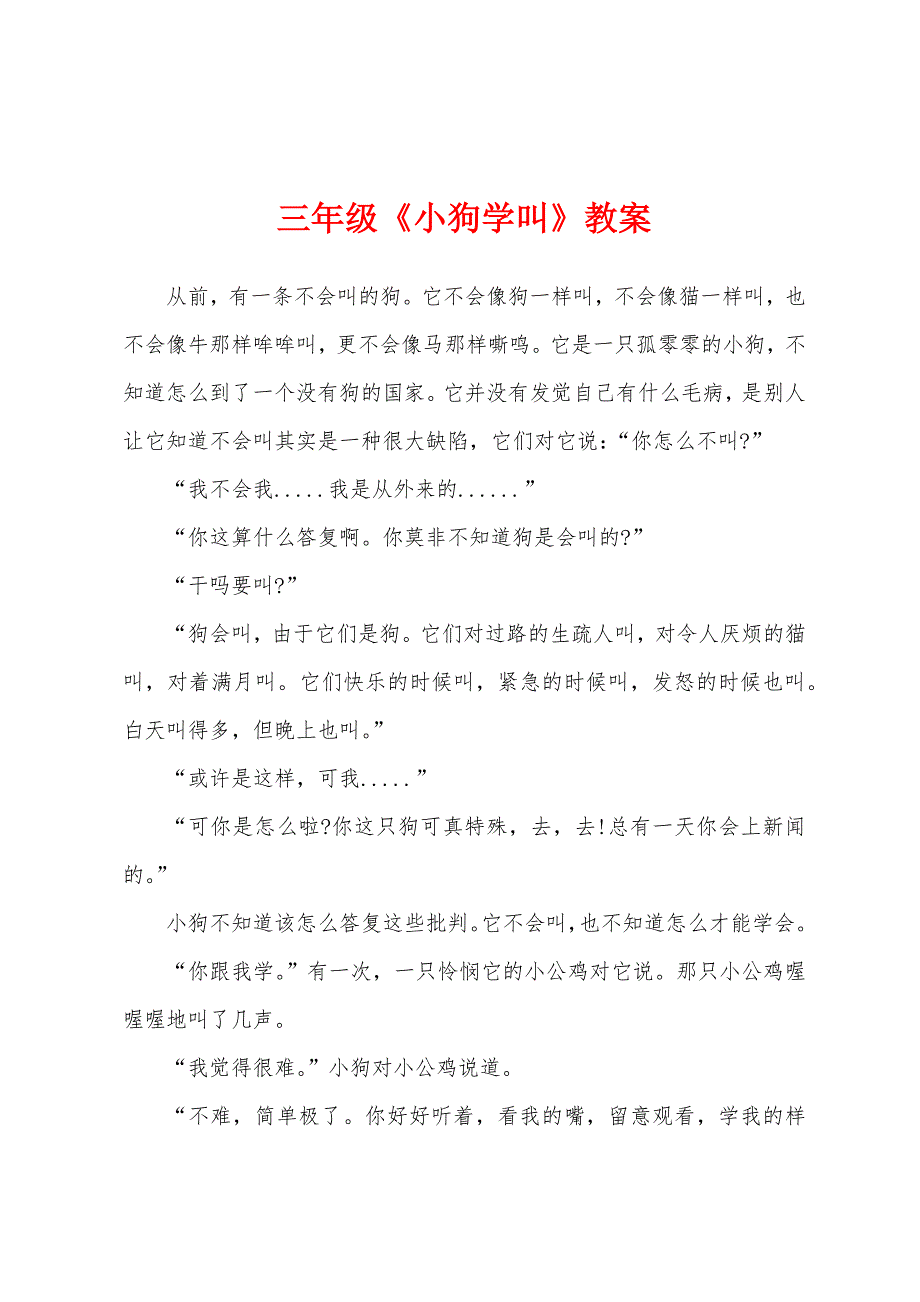 三年级《小狗学叫》教案

从前，有一条不会叫的狗。它不会像狗一样叫，不会像猫一样叫，也不会像牛那样哞哞叫，更不会像马那样嘶鸣。它是一只孤零零的小狗，不知道怎么到了一个没有狗的国家。它并没有发觉自己有什么毛病，是别人让它知道不会叫其实是一种很大缺陷，它们对它说：“你怎么不叫?”

“我不会我.....我是从外来的......”

“你这算什么答复啊。你莫非不知道狗是会叫的?”

“干吗要叫?”

“狗会叫，由于它们是狗。它们对过路的生疏人叫，对令人厌烦的猫叫，对着满月叫。它们快乐的时候叫，紧急的时候叫，发怒的时候也叫。白天叫得多，但晚上也叫。”

“或许是这样，可我.....”

“可你是怎么啦?你这只狗可真特殊，去，去!总有一天你会上新闻的。”

小狗不知道该怎么答复这些批判。它不会叫，也不知道怎么才能学会。

“你跟我学。”有一次，一只怜悯它的小公鸡对它说。那只小公鸡喔喔喔地叫了几声。

“我觉得很难。”小狗对小公鸡说道。

“不难，简单极了。你好好听着，看我的嘴，留意观看，学我的样